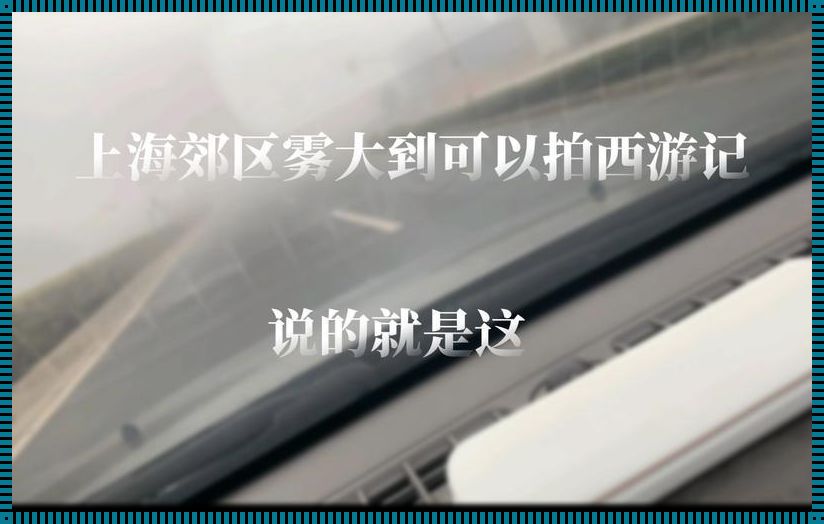 上海郊区雾大到可以拍西游记

说的就是这